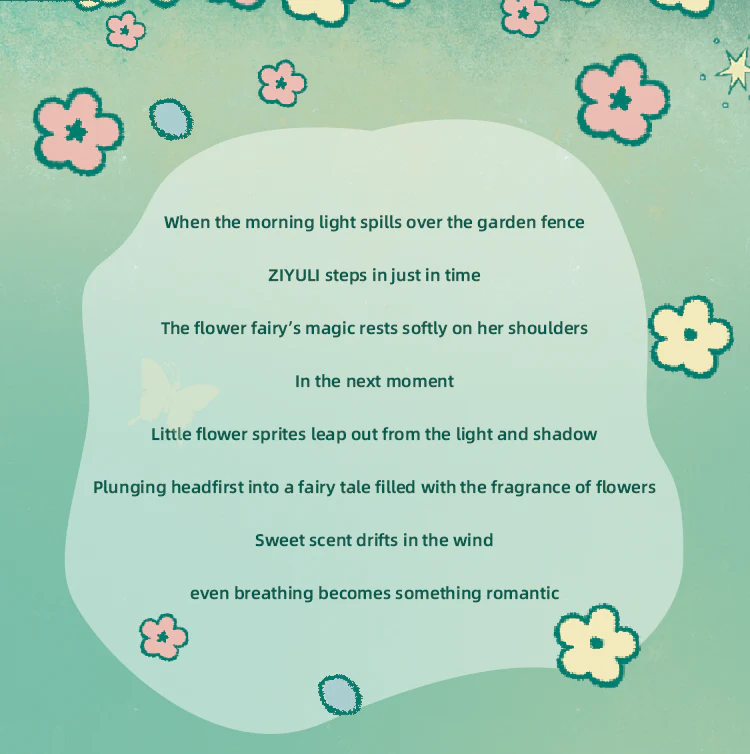 When the morning light spills over the garden fence

ZIYULI steps in just in time

The flower fairy's magic rests softly on her shoulders

In the next moment

Little flower sprites leap out from the light and shadow

Plunging headfirst into a fairy tale filled with the fragrance of flowers

Sweet scent drifts in the wind

even breathing becomes something romantic